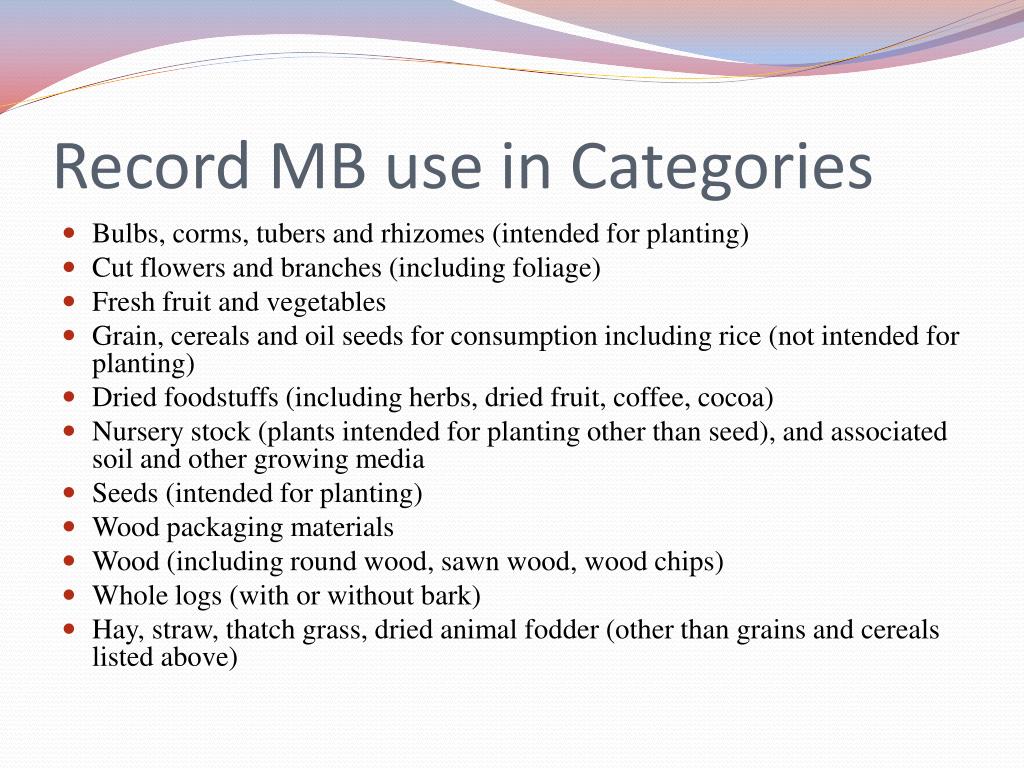 Record MB use in Categories

- Bulbs, corms, tubers and rhizomes (intended for planting)
- Cut flowers and branches (including foliage)
- Fresh fruit and vegetables
- Grain, cereals and oil seeds for consumption including rice (not intended for planting)
- Dried foodstuffs (including herbs, dried fruit, coffee, cocoa)
- Nursery stock (plants intended for planting other than seed), and associated soil and other growing media
- Seeds (intended for planting)
- Wood packaging materials
- Wood (including round wood, sawn wood, wood chips)
- Whole logs (with or without bark)
- Hay, straw, thatch grass, dried animal fodder (other than grains and cereals listed above)